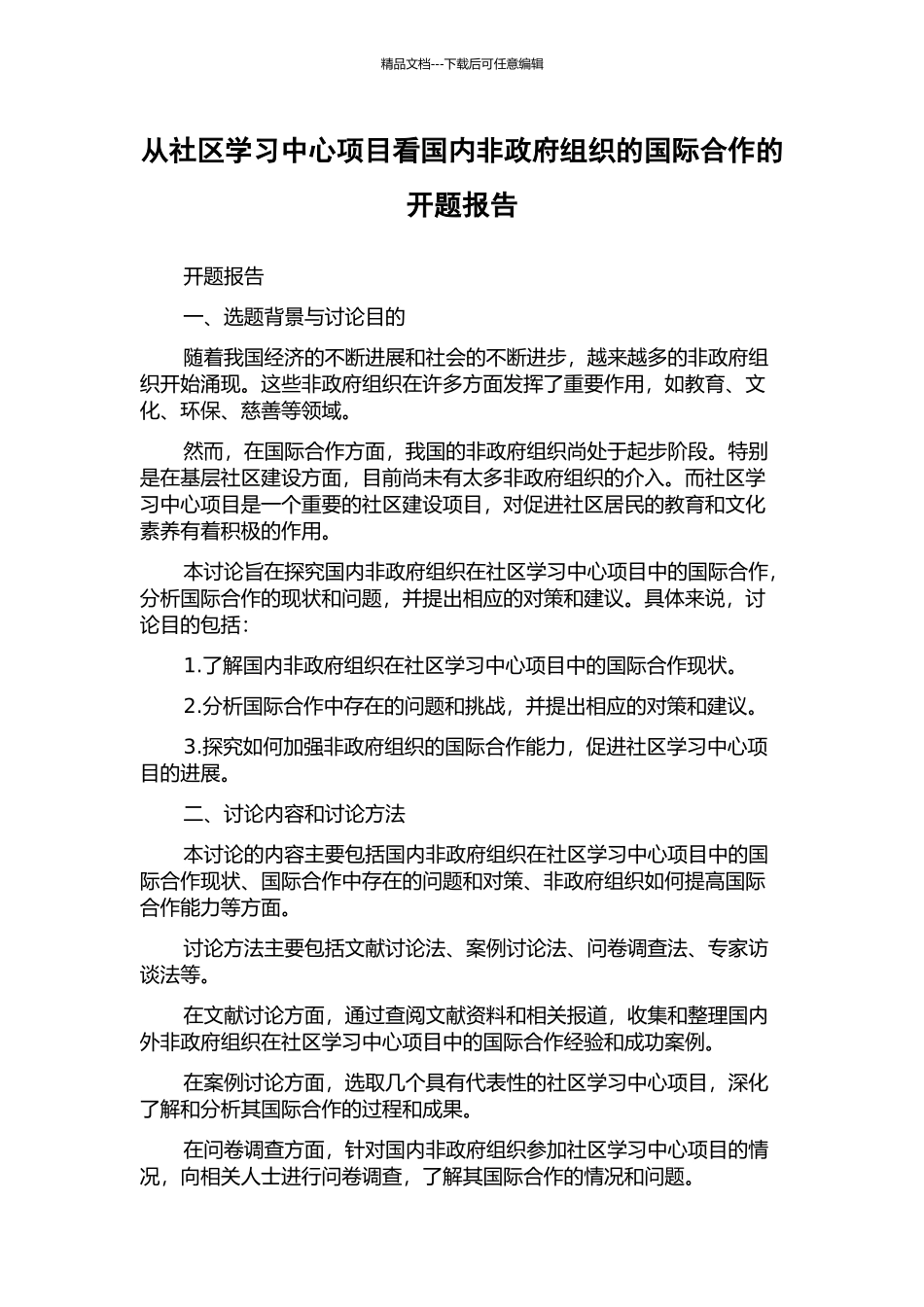 精品文档---下载后可任意编辑

从社区学习中心项目看国内非政府组织的国际合作的开题报告

开题报告

一、选题背景与讨论目的

随着我国经济的不断进展和社会的不断进步，越来越多的非政府组织开始涌现。这些非政府组织在许多方面发挥了重要作用，如教育、文化、环保、慈善等领域。

然而，在国际合作方面，我国的非政府组织尚处于起步阶段。特别是在基层社区建设方面，目前尚未有太多非政府组织的介入。而社区学习中心项目是一个重要的社区建设项目，对促进社区居民的教育和文化素养有着积极的作用。

本讨论旨在探究国内非政府组织在社区学习中心项目中的国际合作，分析国际合作的现状和问题，并提出相应的对策和建议。具体来说，讨论目的包括：

1.了解国内非政府组织在社区学习中心项目中的国际合作现状。

2.分析国际合作中存在的问题和挑战，并提出相应的对策和建议。

3.探究如何加强非政府组织的国际合作能力，促进社区学习中心项目的进展。

二、讨论内容和讨论方法

本讨论的内容主要包括国内非政府组织在社区学习中心项目中的国际合作现状、国际合作中存在的问题和对策、非政府组织如何提高国际合作能力等方面。

讨论方法主要包括文献讨论法、案例讨论法、问卷调查法、专家访谈法等。

在文献讨论方面，通过查阅文献资料和相关报道，收集和整理国内外非政府组织在社区学习中心项目中的国际合作经验和成功案例。

在案例讨论方面，选取几个具有代表性的社区学习中心项目，深化了解和分析其国际合作的过程和成果。

在问卷调查方面，针对国内非政府组织参加社区学习中心项目的情况，向相关人士进行问卷调查，了解其国际合作的情况和问题。